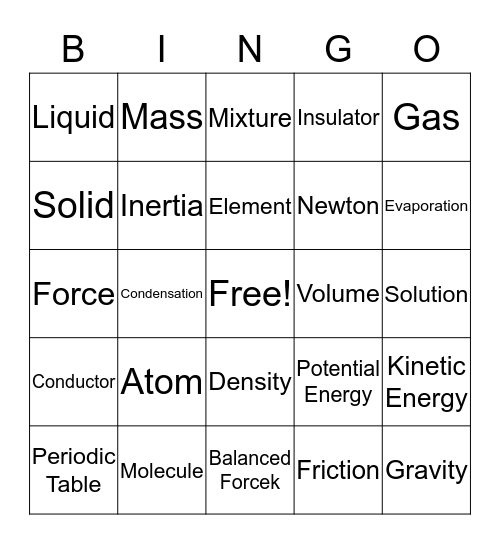 | B | I | N | G | O |
|---|---|---|---|---|
| Liquid | Mass | Mixture | Insulator | Gas |
| Solid | Inertia | Element | Newton | Evaporation |
| Force | Condensation | Free! | Volume | Solution |
| Conductor | Atom | Density | Potential Energy | Kinetic Energy |
| Periodic Table | Molecule | Balanced Forcek | Friction | Gravity |